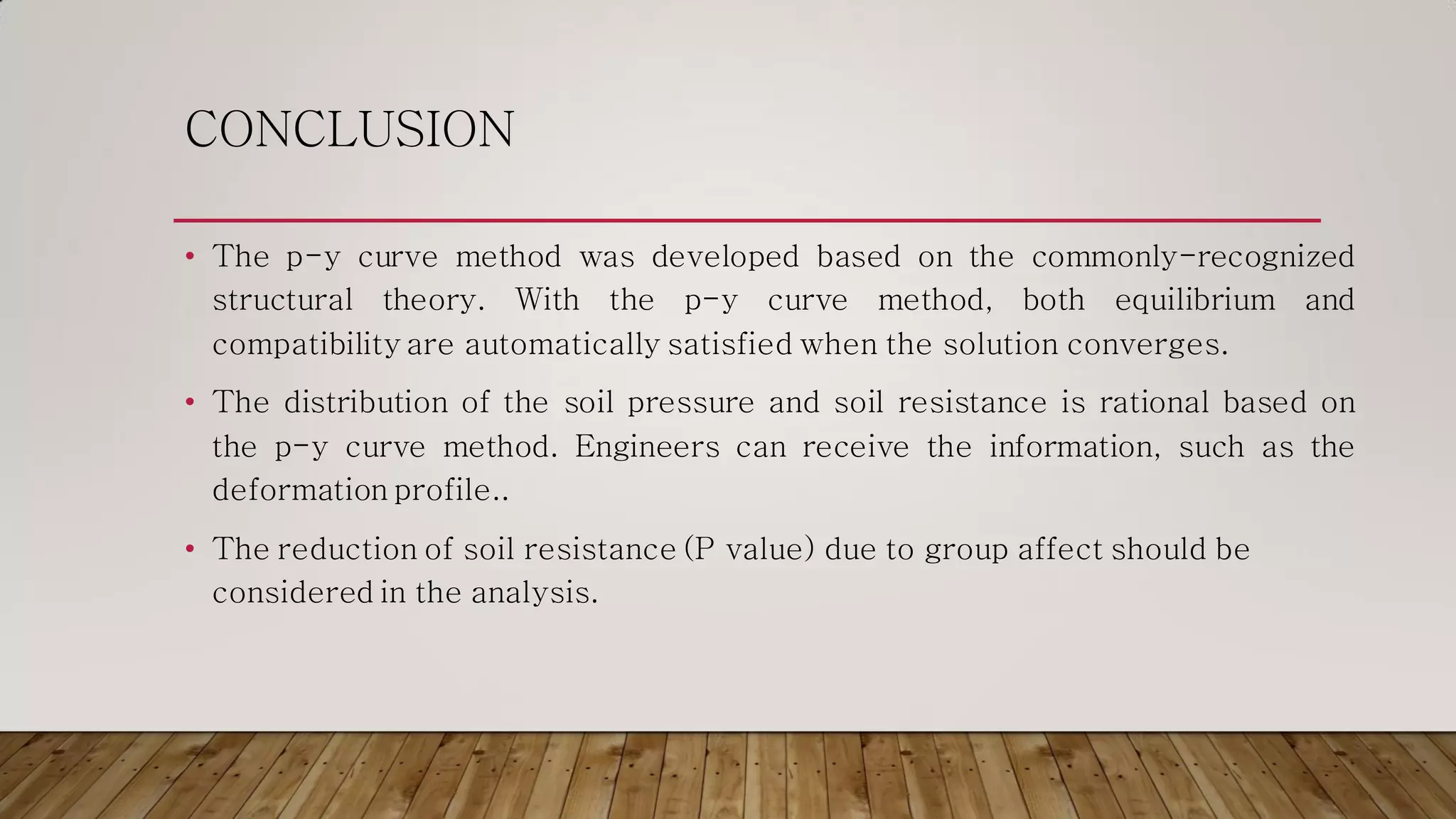 CONCLUSION

• The p-y curve method was developed based on the commonly-recognized structural theory. With the p-y curve method, both equilibrium and compatibility are automatically satisfied when the solution converges.

• The distribution of the soil pressure and soil resistance is rational based on the p-y curve method. Engineers can receive the information, such as the deformation profile..

• The reduction of soil resistance (P value) due to group affect should be considered in the analysis.